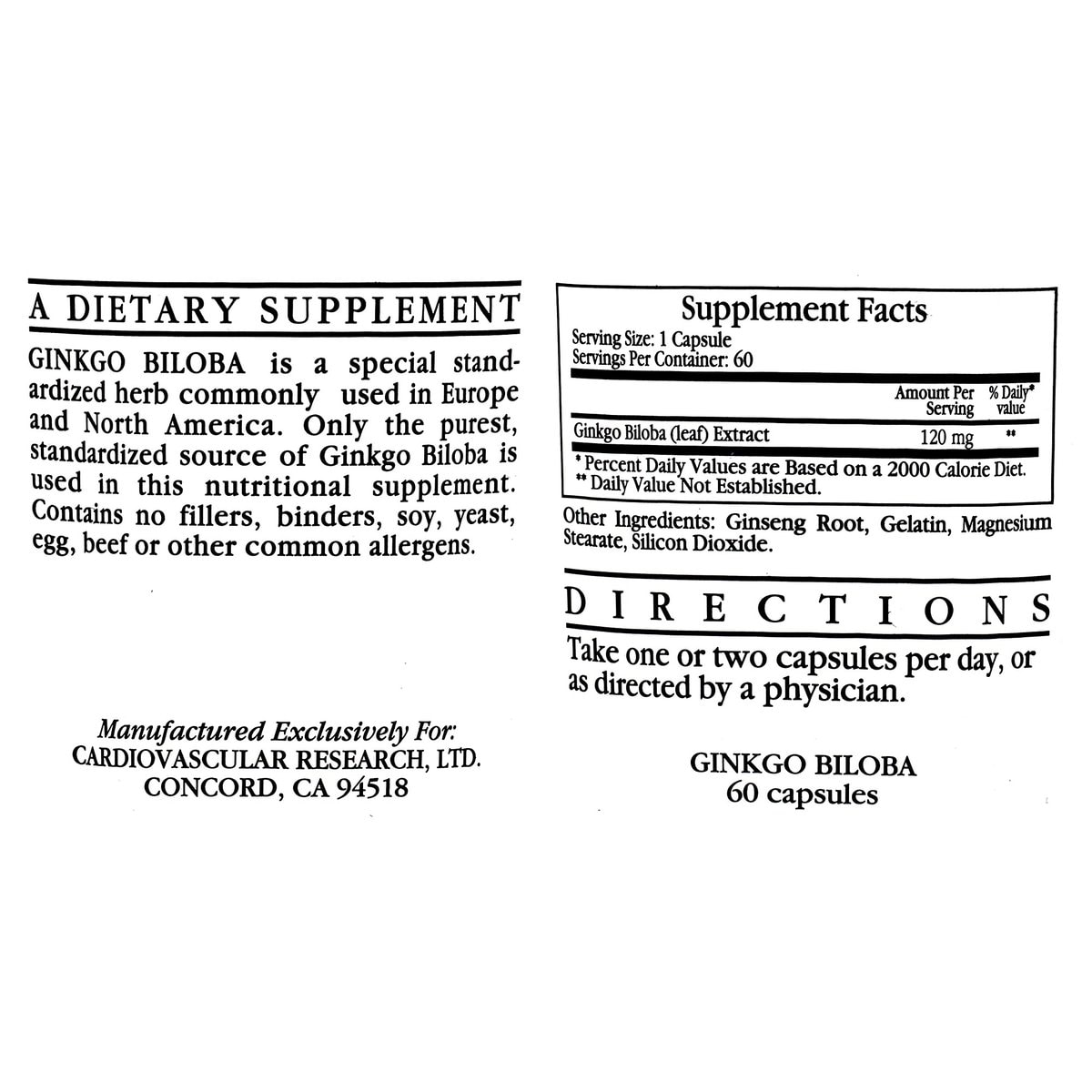 A DIETARY SUPPLEMENT

GINKGO BILOBA is a special standardized herb commonly used in Europe and North America. Only the purest, standardized source of Ginkgo Biloba is used in this nutritional supplement. Contains no fillers, binders, soy, yeast, egg, beef or other common allergens.

Manufactured Exclusively For:
CARDIOVASCULAR RESEARCH, LTD.
CONCORD, CA 94518

Supplement Facts
Serving Size: 1 Capsule
Servings Per Container: 60

| | Amount Per Serving | % Daily* value |
|---|---|---|
| Ginkgo Biloba (leaf) Extract | 120 mg | ** |

* Percent Daily Values are Based on a 2000 Calorie Diet.
** Daily Value Not Established.

Other Ingredients: Ginseng Root, Gelatin, Magnesium Stearate, Silicon Dioxide.

DIRECTIONS

Take one or two capsules per day, or as directed by a physician.

GINKGO BILOBA
60 capsules